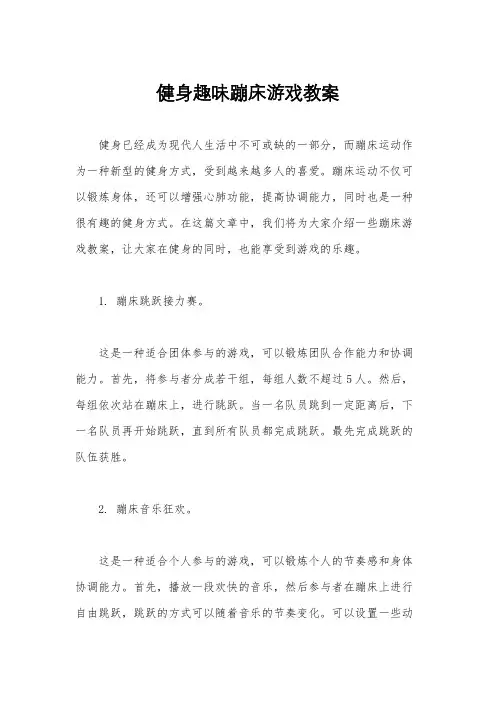 健身趣味蹦床游戏教案

健身已经成为现代人生活中不可或缺的一部分，而蹦床运动作为一种新型的健身方式，受到越来越多人的喜爱。蹦床运动不仅可以锻炼身体，还可以增强心肺功能，提高协调能力，同时也是一种很有趣的健身方式。在这篇文章中，我们将为大家介绍一些蹦床游戏教案，让大家在健身的同时，也能享受到游戏的乐趣。

1. 蹦床跳跃接力赛。

这是一种适合团体参与的游戏，可以锻炼团队合作能力和协调能力。首先，将参与者分成若干组，每组人数不超过5人。然后，每组依次站在蹦床上，进行跳跃。当一名队员跳到一定距离后，下一名队员再开始跳跃，直到所有队员都完成跳跃。最先完成跳跃的队伍获胜。

2. 蹦床音乐狂欢。

这是一种适合个人参与的游戏，可以锻炼个人的节奏感和身体协调能力。首先，播放一段欢快的音乐，然后参与者在蹦床上进行自由跳跃，跳跃的方式可以随着音乐的节奏变化。可以设置一些动